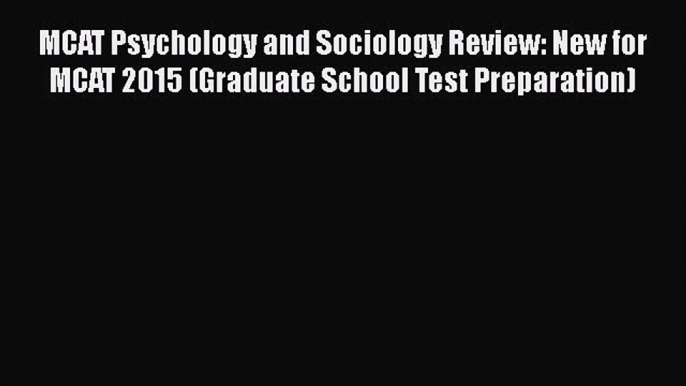 MCAT Psychology and Sociology Review: New for MCAT 2015 (Graduate School Test Preparation)